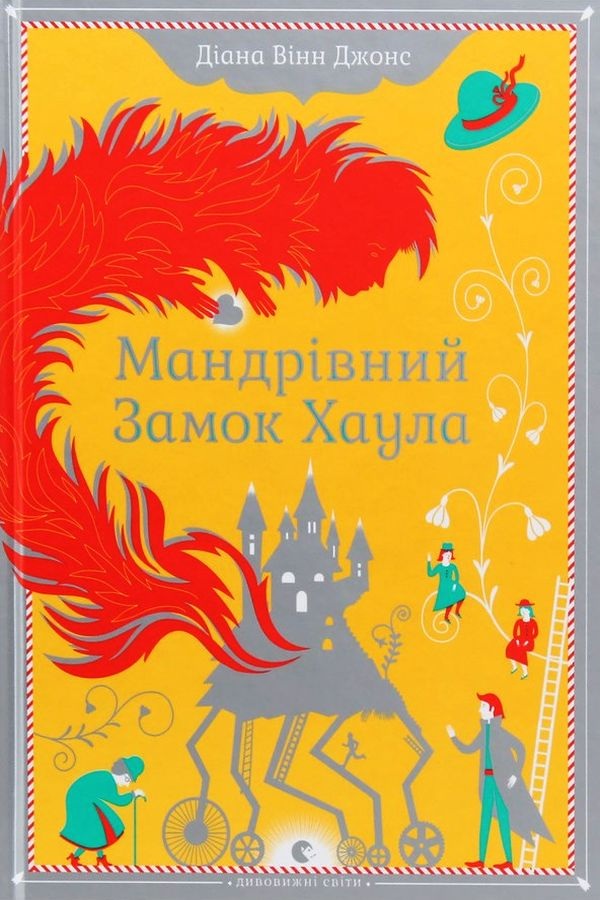 Діана Вінн Джонс

Мандрівний Замок Хаула

ДИВОВИЖНІ СВІТИ